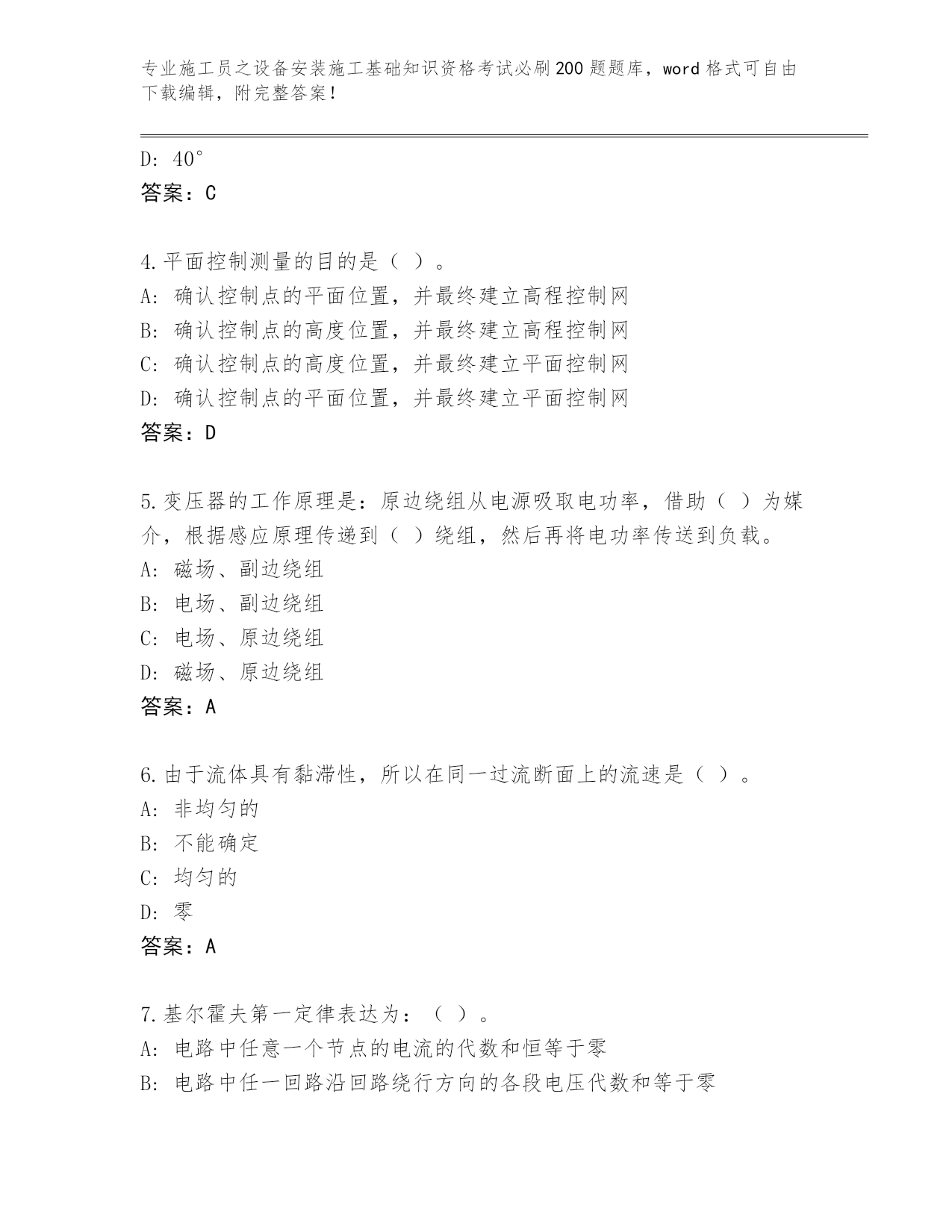 专业施工员之设备安装施工基础知识资格考试必刷200题题库，word格式可自由下载编辑，附完整答案！

D: 40°
答案：C

4.平面控制测量的目的是（ ）。
A: 确认控制点的平面位置，并最终建立高程控制网
B: 确认控制点的高度位置，并最终建立高程控制网
C: 确认控制点的高度位置，并最终建立平面控制网
D: 确认控制点的平面位置，并最终建立平面控制网
答案：D

5.变压器的工作原理是：原边绕组从电源吸取电功率，借助（ ）为媒介，根据感应原理传递到（ ）绕组，然后再将电功率传送到负载。
A: 磁场、副边绕组
B: 电场、副边绕组
C: 电场、原边绕组
D: 磁场、原边绕组
答案：A

6.由于流体具有黏滞性，所以在同一过流断面上的流速是（ ）。
A: 非均匀的
B: 不能确定
C: 均匀的
D: 零
答案：A

7.基尔霍夫第一定律表达为：（ ）。
A: 电路中任意一个节点的电流的代数和恒等于零
B: 电路中任一回路沿回路绕行方向的各段电压代数和等于零